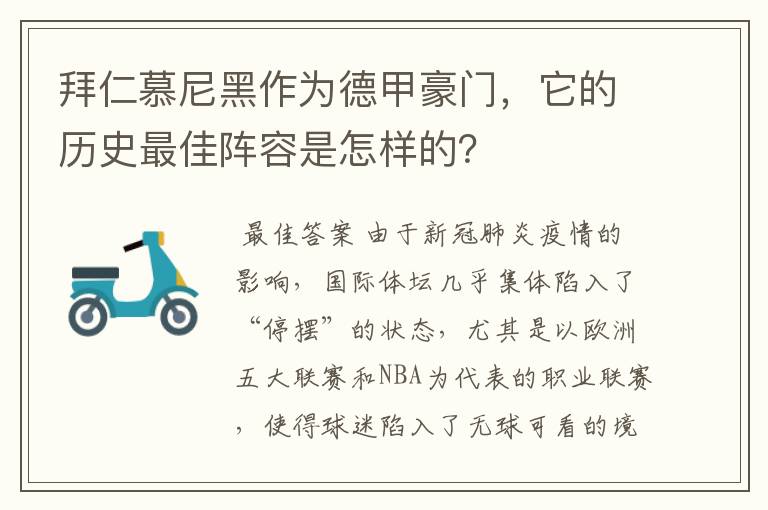 拜仁慕尼黑作为德甲豪门，它的历史最佳阵容是怎样的？

最佳答案 由于新冠肺炎疫情的影响，国际体坛几乎集体陷入了“停摆”的状态，尤其是以欧洲五大联赛和NBA为代表的职业联赛，使得球迷陷入了无球可看的境